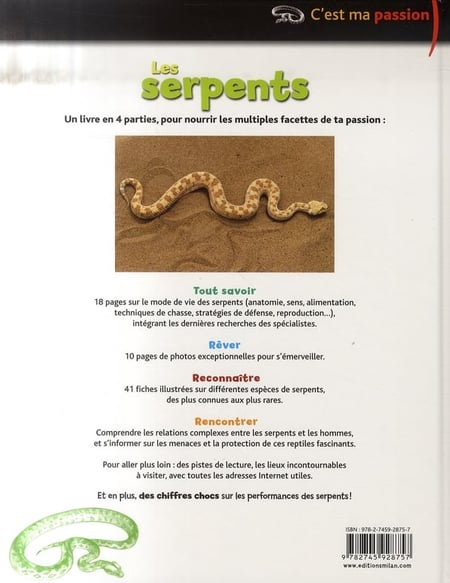 C'est ma passion

Les serpents

Un livre en 4 parties, pour nourrir les multiples facettes de ta passion :

Tout savoir
18 pages sur le mode de vie des serpents (anatomie, sens, alimentation, techniques de chasse, stratégies de défense, reproduction...), intégrant les dernières recherches des spécialistes.

Rêver
10 pages de photos exceptionnelles pour s'émerveiller.

Reconnaître
41 fiches illustrées sur différentes espèces de serpents, des plus connues aux plus rares.

Rencontrer
Comprendre les relations complexes entre les serpents et les hommes, et s'informer sur les menaces et la protection de ces reptiles fascinants.

Pour aller plus loin : des pistes de lecture, les lieux incontournables à visiter, avec toutes les adresses Internet utiles.

Et en plus, des chiffres chocs sur les performances des serpents !

ISBN : 978-2-7459-2875-7
9 782745 928757
www.editionsmilan.com